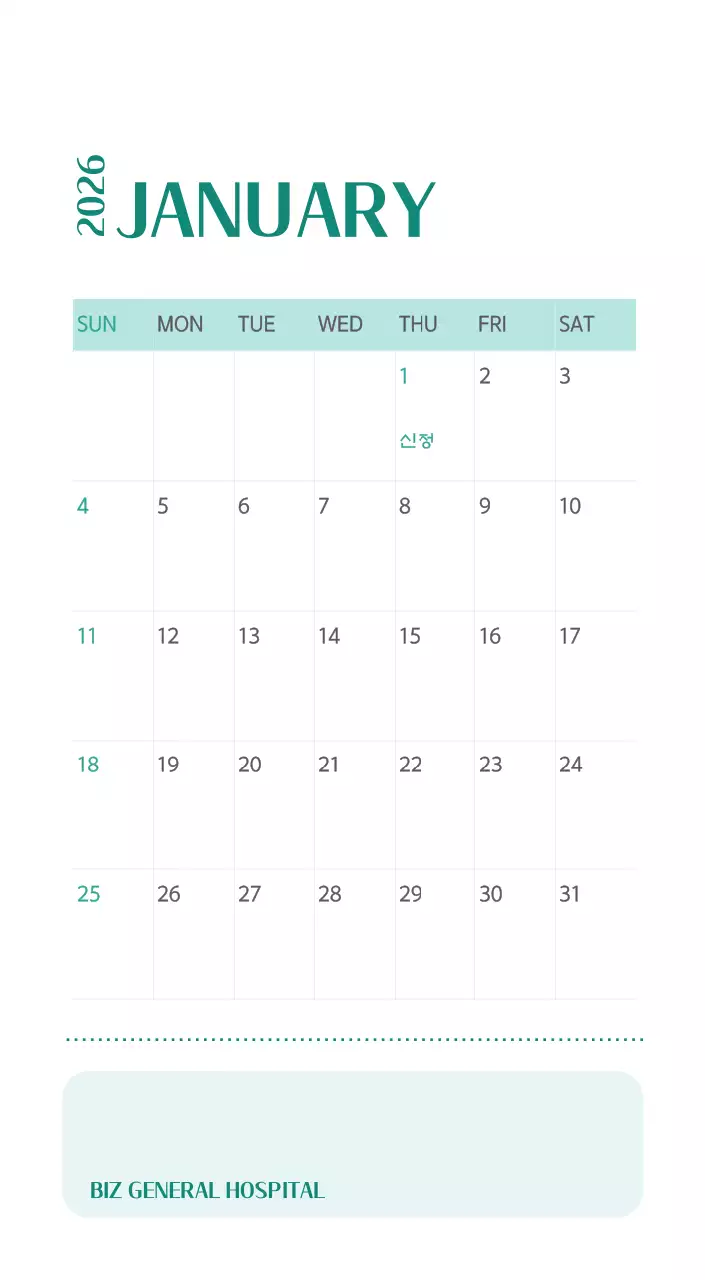 2026 JANUARY

| SUN | MON | TUE | WED | THU | FRI | SAT |
|---|---|---|---|---|---|---|
|  |  |  |  | 1 신정 | 2 | 3 |
| 4 | 5 | 6 | 7 | 8 | 9 | 10 |
| 11 | 12 | 13 | 14 | 15 | 16 | 17 |
| 18 | 19 | 20 | 21 | 22 | 23 | 24 |
| 25 | 26 | 27 | 28 | 29 | 30 | 31 |

BIZ GENERAL HOSPITAL